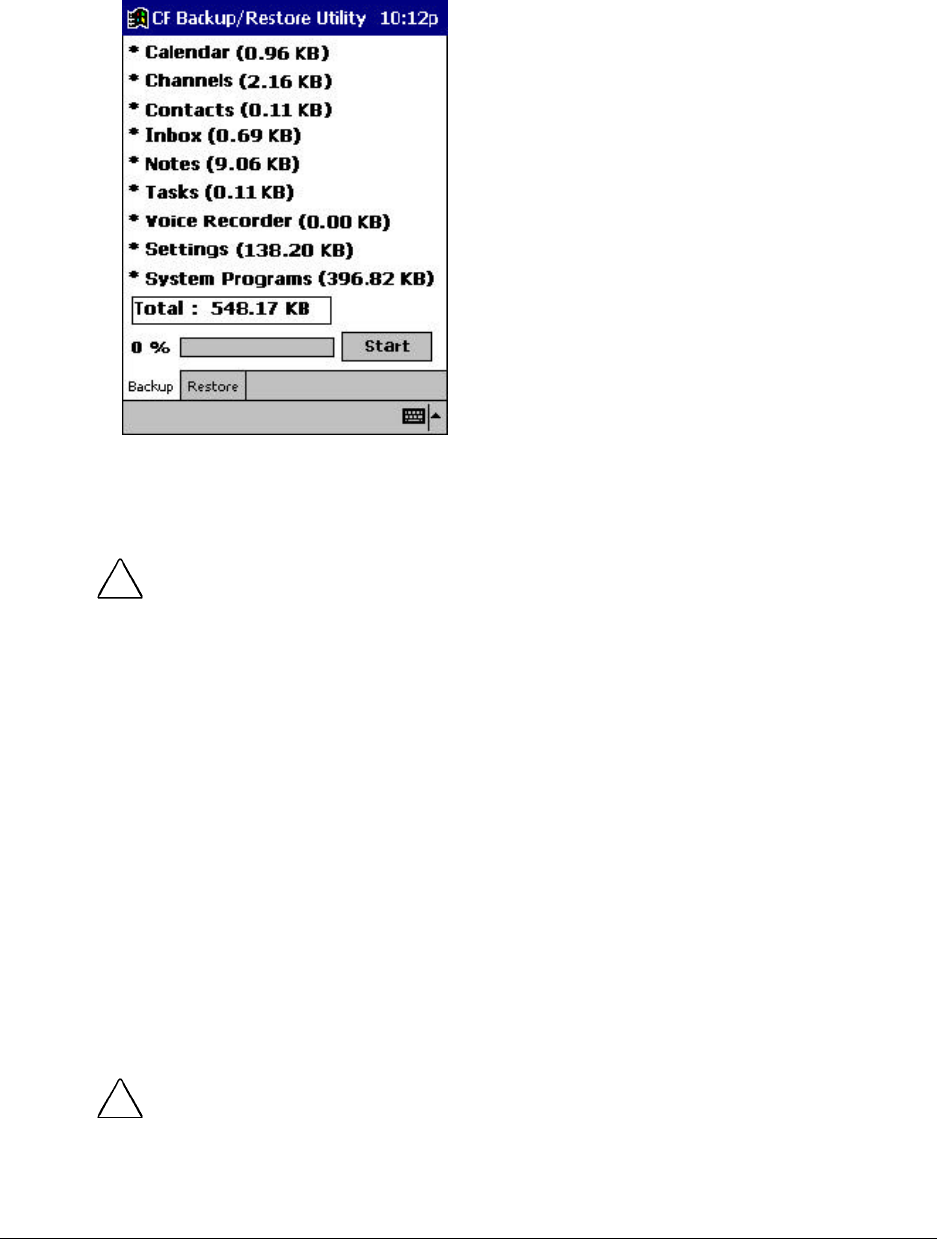 CF Backup/Restore Utility 10:12p

* Calendar (0.96 KB)
* Channels (2.16 KB)
* Contacts (0.11 KB)
* Inbox (0.69 KB)
* Notes (9.06 KB)
* Tasks (0.11 KB)
* Voice Recorder (0.00 KB)
* Settings (138.20 KB)
* System Programs (396.82 KB)

Total : 548.17 KB

0 %
Start

Backup
Restore